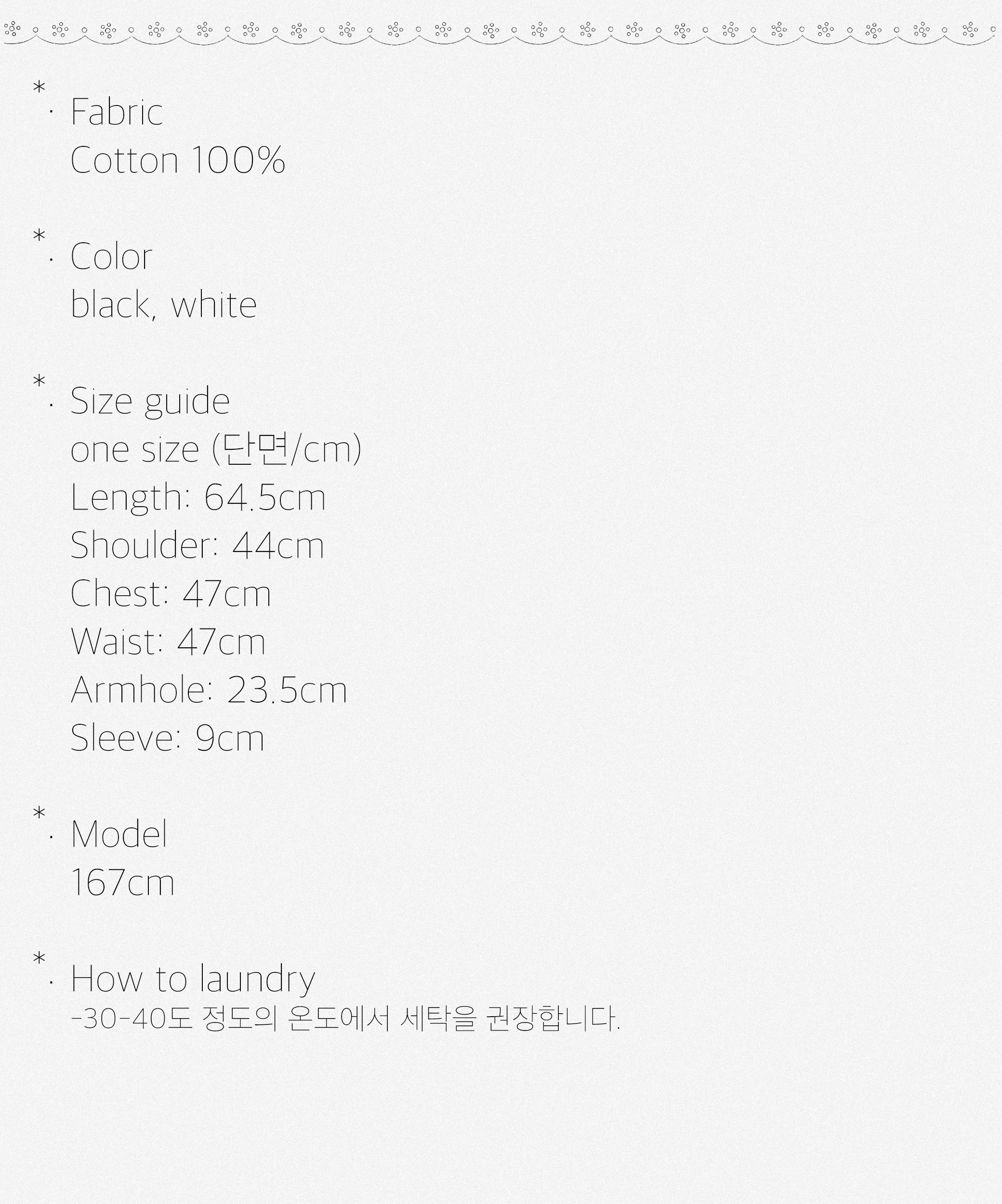 *
· Fabric
Cotton 100%

*
· Color
black, white

*
· Size guide
one size (단면/cm)
Length: 64.5cm
Shoulder: 44cm
Chest: 47cm
Waist: 47cm
Armhole: 23.5cm
Sleeve: 9cm

*
· Model
167cm

*
· How to laundry
-30-40도 정도의 온도에서 세탁을 권장합니다.